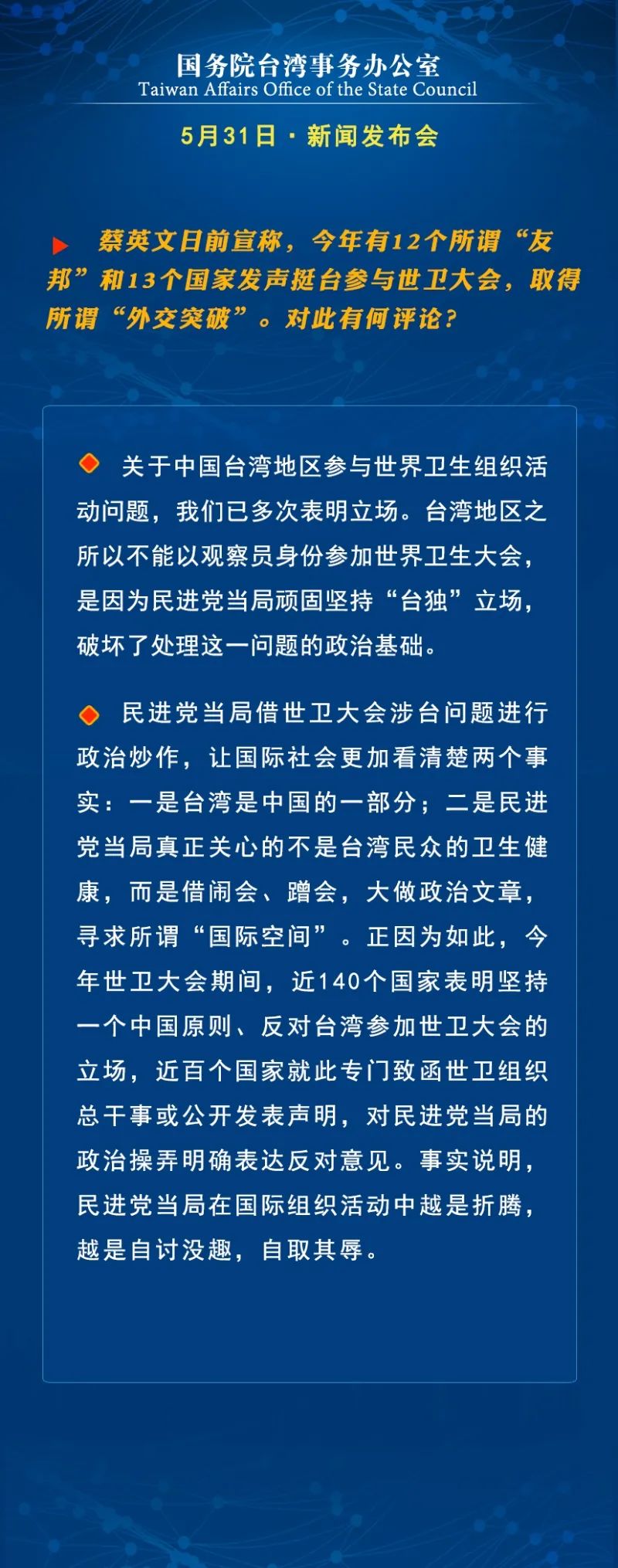 国务院台湾事务办公室
Taiwan Affairs Office of the State Council

5月31日 · 新闻发布会

蔡英文日前宣称，今年有12个所谓“友邦”和13个国家发声挺台参与世卫大会，取得所谓“外交突破”。对此有何评论？

关于中国台湾地区参与世界卫生组织活动问题，我们已多次表明立场。台湾地区之所以不能以观察员身份参加世界卫生大会，是因为民进党当局顽固坚持“台独”立场，破坏了处理这一问题的政治基础。

民进党当局借世卫大会涉台问题进行政治炒作，让国际社会更加看清楚两个事实：一是台湾是中国的一部分；二是民进党当局真正关心的不是台湾民众的卫生健康，而是借闹会、蹭会，大做政治文章，寻求所谓“国际空间”。正因为如此，今年世卫大会期间，近140个国家表明坚持一个中国原则、反对台湾参加世卫大会的立场，近百个国家就此专门致函世卫组织总干事或公开发表声明，对民进党当局的政治操弄明确表达反对意见。事实说明，民进党当局在国际组织活动中越是折腾，越是自讨没趣，自取其辱。